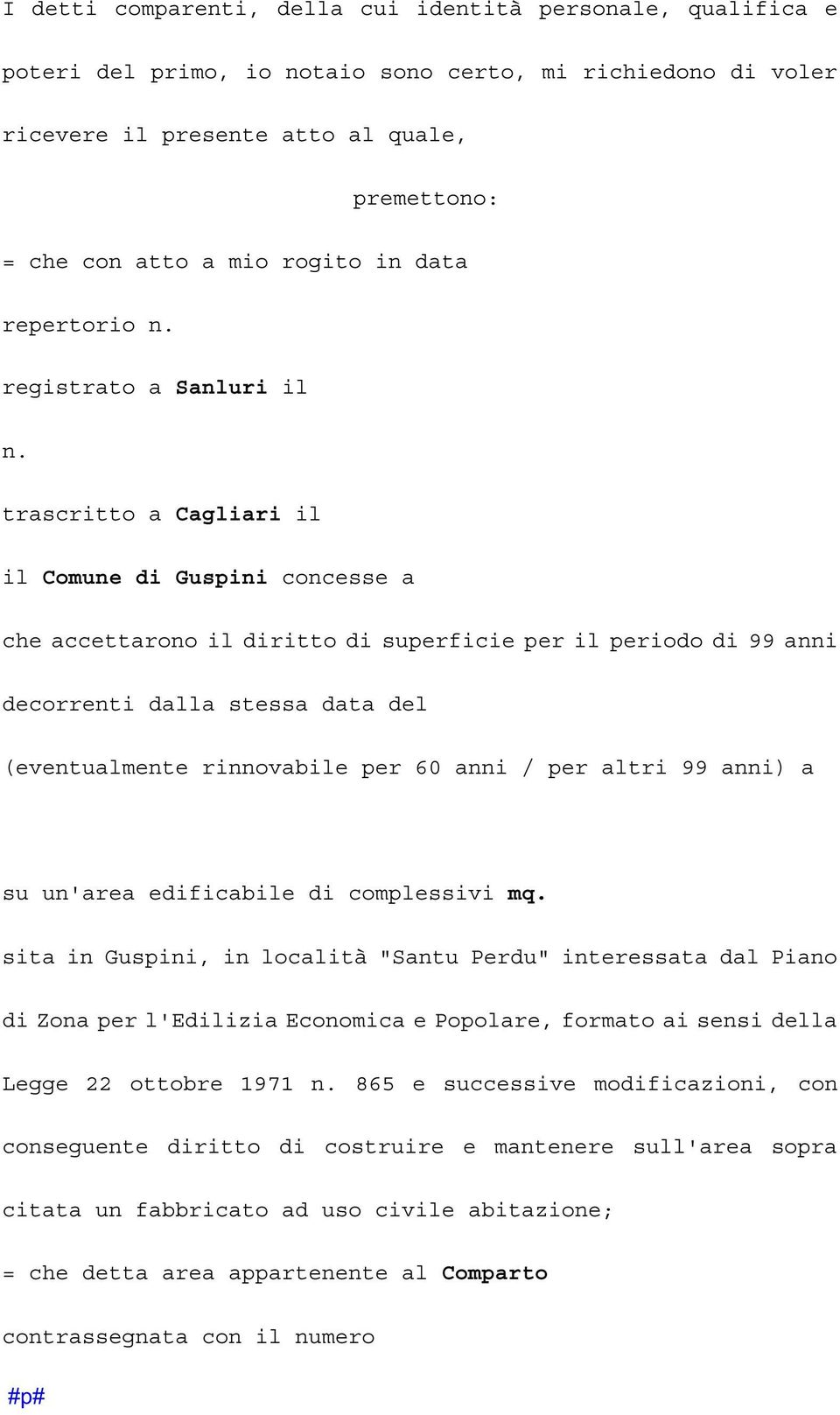 I detti comparenti, della cui identità personale, qualifica e poteri del primo, io notaio sono certo, mi richiedono di voler ricevere il presente atto al quale,

premettono:

= che con atto a mio rogito in data

repertorio n.

registrato a Sanluri il

n.

trascritto a Cagliari il

il Comune di Guspini concesse a

che accettarono il diritto di superficie per il periodo di 99 anni decorrenti dalla stessa data del

(eventualmente rinnovabile per 60 anni / per altri 99 anni) a

su un'area edificabile di complessivi mq.

sita in Guspini, in località "Santu Perdu" interessata dal Piano di Zona per l'Edilizia Economica e Popolare, formato ai sensi della Legge 22 ottobre 1971 n. 865 e successive modificazioni, con conseguente diritto di costruire e mantenere sull'area sopra citata un fabbricato ad uso civile abitazione;

= che detta area appartenente al Comparto

contrassegnata con il numero

#p#